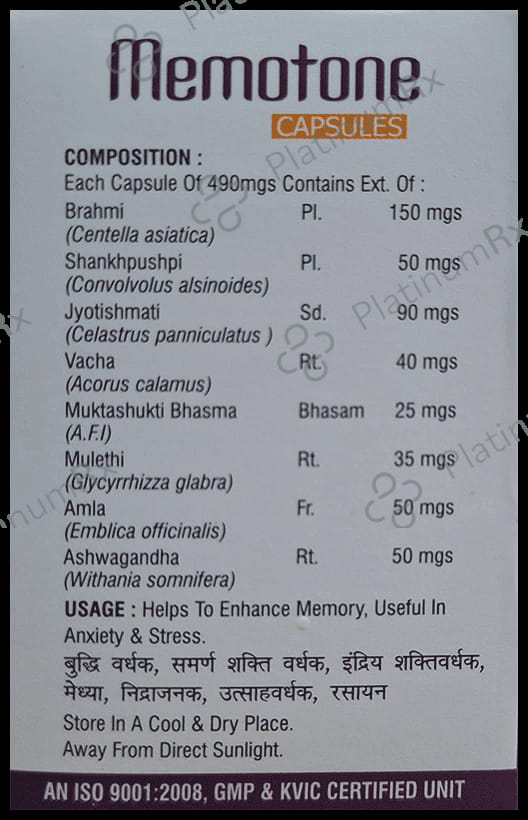 Memotone
CAPSULES

COMPOSITION :
Each Capsule Of 490mgs Contains Ext. Of :

Brahmi Pl. 150 mgs
(Centella asiatica)
Shankhpushpi Pl. 50 mgs
(Convolvolus alsinoides)
Jyotishmati Sd. 90 mgs
(Celastrus panniculatus )
Vacha Rt. 40 mgs
(Acorus calamus)
Muktashukti Bhasma Bhasam 25 mgs
(A.F.I)
Mulethi Rt. 35 mgs
(Glycyrrhizza glabra)
Amla Fr. 50 mgs
(Emblica officinalis)
Ashwagandha Rt. 50 mgs
(Withania somnifera)

USAGE : Helps To Enhance Memory, Useful In Anxiety & Stress.

बुद्धि वर्धक, समर्ण शक्ति वर्धक, इंद्रिय शक्तिवर्धक, मेध्या, निद्राजनक, उत्साहवर्धक, रसायन

Store In A Cool & Dry Place.
Away From Direct Sunlight.

AN ISO 9001:2008, GMP & KVIC CERTIFIED UNIT

PlatinumRx